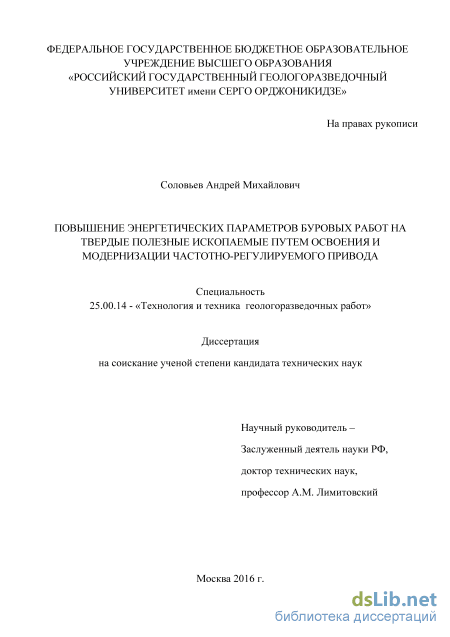 ФЕДЕРАЛЬНОЕ ГОСУДАРСТВЕННОЕ БЮДЖЕТНОЕ ОБРАЗОВАТЕЛЬНОЕ УЧРЕЖДЕНИЕ ВЫСШЕГО ОБРАЗОВАНИЯ «РОССИЙСКИЙ ГОСУДАРСТВЕННЫЙ ГЕОЛОГОРАЗВЕДОЧНЫЙ УНИВЕРСИТЕТ имени СЕРГО ОРДЖОНИКИДЗЕ»

На правах рукописи

Соловьев Андрей Михайлович

ПОВЫШЕНИЕ ЭНЕРГЕТИЧЕСКИХ ПАРАМЕТРОВ БУРОВЫХ РАБОТ НА ТВЕРДЫЕ ПОЛЕЗНЫЕ ИСКОПАЕМЫЕ ПУТЕМ ОСВОЕНИЯ И МОДЕРНИЗАЦИИ ЧАСТОТНО-РЕГУЛИРУЕМОГО ПРИВОДА

Специальность
25.00.14 - «Технология и техника геологоразведочных работ»

Диссертация
на соискание ученой степени кандидата технических наук

Научный руководитель –
Заслуженный деятель науки РФ,
доктор технических наук,
профессор А.М. Лимитовский

Москва 2016 г.

dsLib.net
библиотека диссертаций